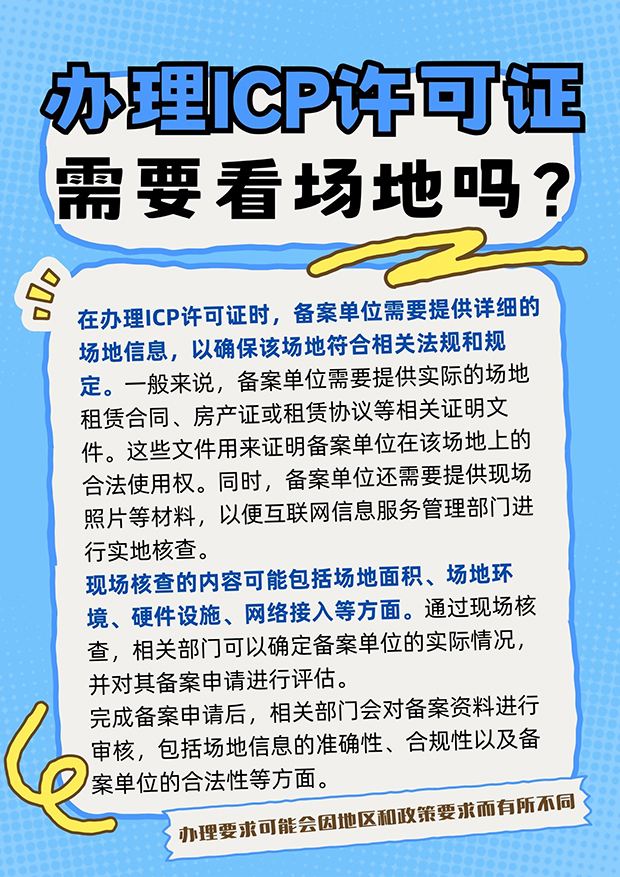 办理ICP许可证
需要看场地吗？

在办理ICP许可证时，备案单位需要提供详细的场地信息，以确保该场地符合相关法规和规定。一般来说，备案单位需要提供实际的场地租赁合同、房产证或租赁协议等相关证明文件。这些文件用来证明备案单位在该场地上的合法使用权。同时，备案单位还需要提供现场照片等材料，以便互联网信息服务管理部门进行实地核查。

现场核查的内容可能包括场地面积、场地环境、硬件设施、网络接入等方面。通过现场核查，相关部门可以确定备案单位的实际情况，并对其备案申请进行评估。

完成备案申请后，相关部门会对备案资料进行审核，包括场地信息的准确性、合规性以及备案单位的合法性等方面。

办理要求可能会因地区和政策要求而有所不同